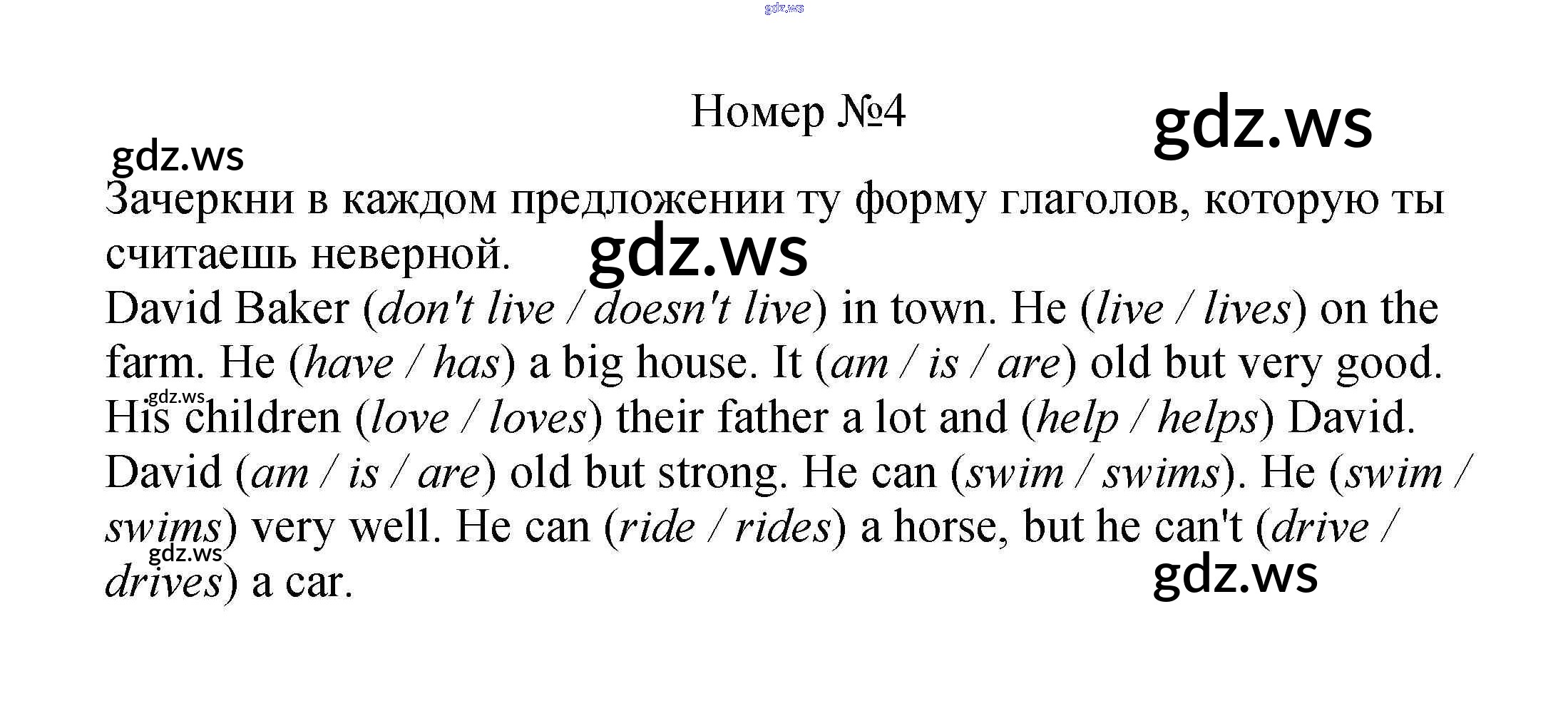 gdz.ws

Номер №4

gdz.ws

gdz.ws

Зачеркни в каждом предложении ту форму глаголов, которую ты считаешь неверной.

gdz.ws

David Baker (don't live / doesn't live) in town. He (live / lives) on the farm. He (have / has) a big house. It (am / is / are) old but very good. His children (love / loves) their father a lot and (help / helps) David. David (am / is / are) old but strong. He can (swim / swims). He (swim / swims) very well. He can (ride / rides) a horse, but he can't (drive / drives) a car.

gdz.ws

gdz.ws

gdz.ws